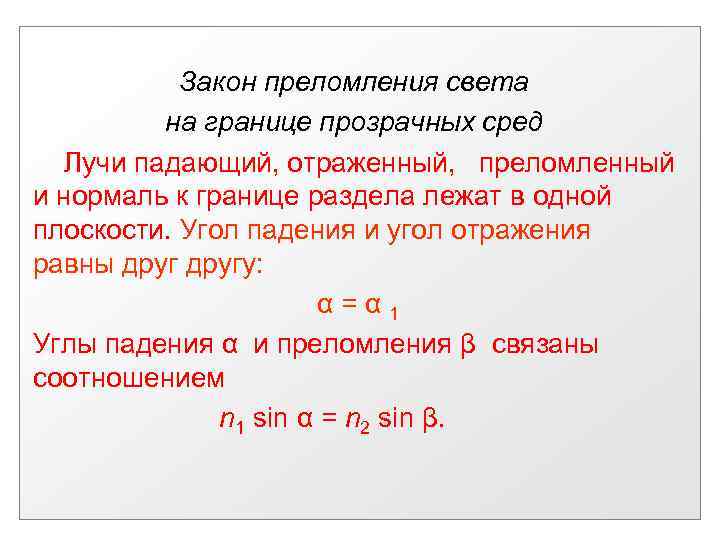 Закон преломления света
на границе прозрачных сред

Лучи падающий, отраженный, преломленный и нормаль к границе раздела лежат в одной плоскости. Угол падения и угол отражения равны друг другу:

$\alpha = \alpha_1$

Углы падения $\alpha$ и преломления $\beta$ связаны соотношением

$n_1 \sin \alpha = n_2 \sin \beta$.